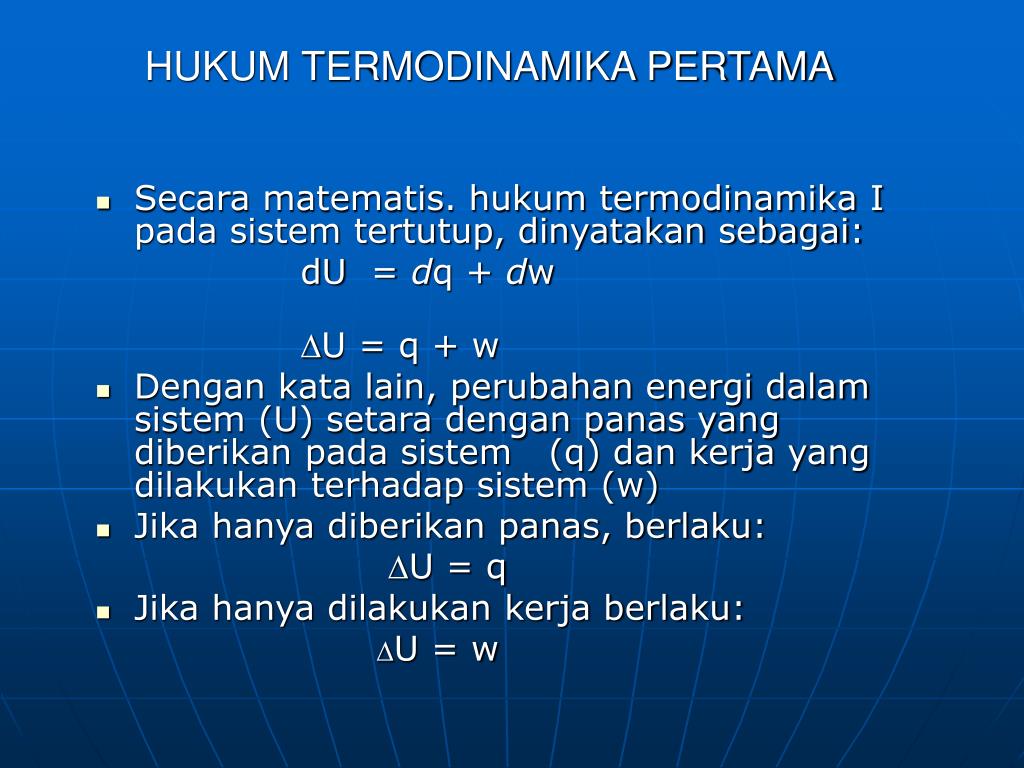 HUKUM TERMODINAMIKA PERTAMA

- Secara matematis. hukum termodinamika I pada sistem tertutup, dinyatakan sebagai:

$dU = dq + dw$

$\Delta U = q + w$

- Dengan kata lain, perubahan energi dalam sistem (U) setara dengan panas yang diberikan pada sistem (q) dan kerja yang dilakukan terhadap sistem (w)
- Jika hanya diberikan panas, berlaku:

$\Delta U = q$

- Jika hanya dilakukan kerja berlaku:

$\Delta U = w$